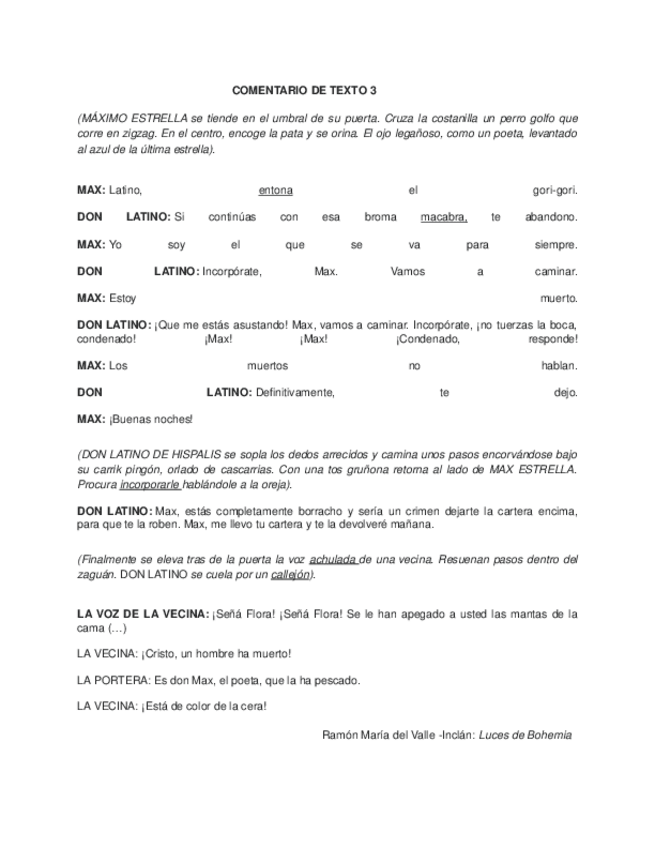 COMENTARIO DE TEXTO 3

(MÁXIMO ESTRELLA se tiende en el umbral de su puerta. Cruza la costanilla un perro golfo que corre en zigzag. En el centro, encoge la pata y se orina. El ojo legañoso, como un poeta, levantado al azul de la última estrella).

MAX: Latino, entona el gori-gori.

DON LATINO: Si continúas con esa broma macabra, te abandono.

MAX: Yo soy el que se va para siempre.

DON LATINO: Incorpórate, Max. Vamos a caminar.

MAX: Estoy muerto.

DON LATINO: ¡Que me estás asustando! Max, vamos a caminar. Incorpórate, ¡no tuerzas la boca, condenado! ¡Max! ¡Max! ¡Condenado, responde!

MAX: Los muertos no hablan.

DON LATINO: Definitivamente, te dejo.

MAX: ¡Buenas noches!

(DON LATINO DE HISPALIS se sopla los dedos arrecidos y camina unos pasos encorvándose bajo su carrik pingón, orlado de cascarrias. Con una tos gruñona retorna al lado de MAX ESTRELLA. Procura incorporarle hablándole a la oreja).

DON LATINO: Max, estás completamente borracho y sería un crimen dejarte la cartera encima, para que te la roben. Max, me llevo tu cartera y te la devolveré mañana.

(Finalmente se eleva tras de la puerta la voz achulada de una vecina. Resuenan pasos dentro del zaguán. DON LATINO se cuela por un callejón).

LA VOZ DE LA VECINA: ¡Señá Flora! ¡Señá Flora! Se le han apegado a usted las mantas de la cama (…)

LA VECINA: ¡Cristo, un hombre ha muerto!

LA PORTERA: Es don Max, el poeta, que la ha pescado.

LA VECINA: ¡Está de color de la cera!

Ramón María del Valle -Inclán: Luces de Bohemia